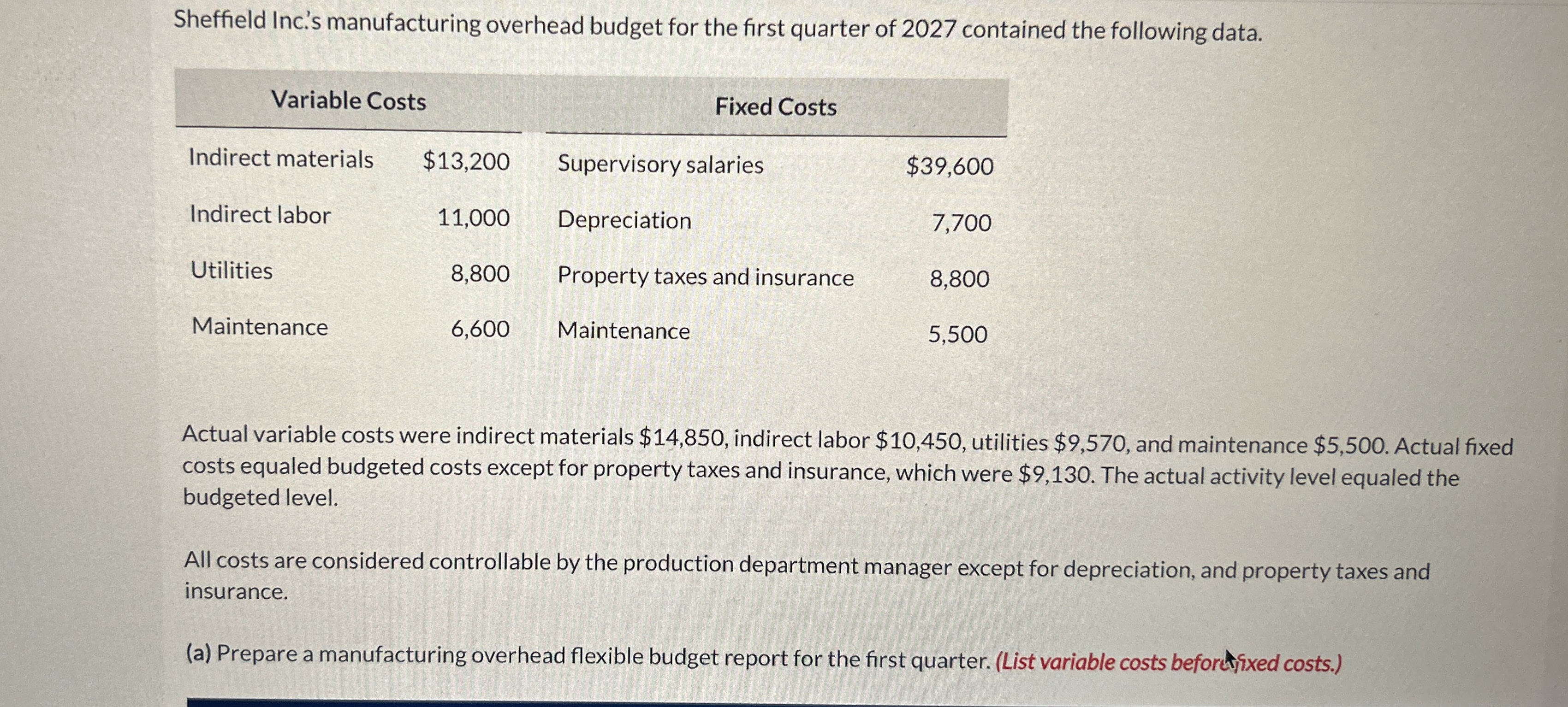 Sheffield Inc.'s manufacturing overhead budget for the first quarter of 2027 contained the following data.

| Variable Costs | | Fixed Costs | |
|---|---|---|---|
| Indirect materials | \$13,200 | Supervisory salaries | \$39,600 |
| Indirect labor | 11,000 | Depreciation | 7,700 |
| Utilities | 8,800 | Property taxes and insurance | 8,800 |
| Maintenance | 6,600 | Maintenance | 5,500 |

Actual variable costs were indirect materials \$14,850, indirect labor \$10,450, utilities \$9,570, and maintenance \$5,500. Actual fixed costs equaled budgeted costs except for property taxes and insurance, which were \$9,130. The actual activity level equaled the budgeted level.

All costs are considered controllable by the production department manager except for depreciation, and property taxes and insurance.

(a) Prepare a manufacturing overhead flexible budget report for the first quarter. (List variable costs before fixed costs.)